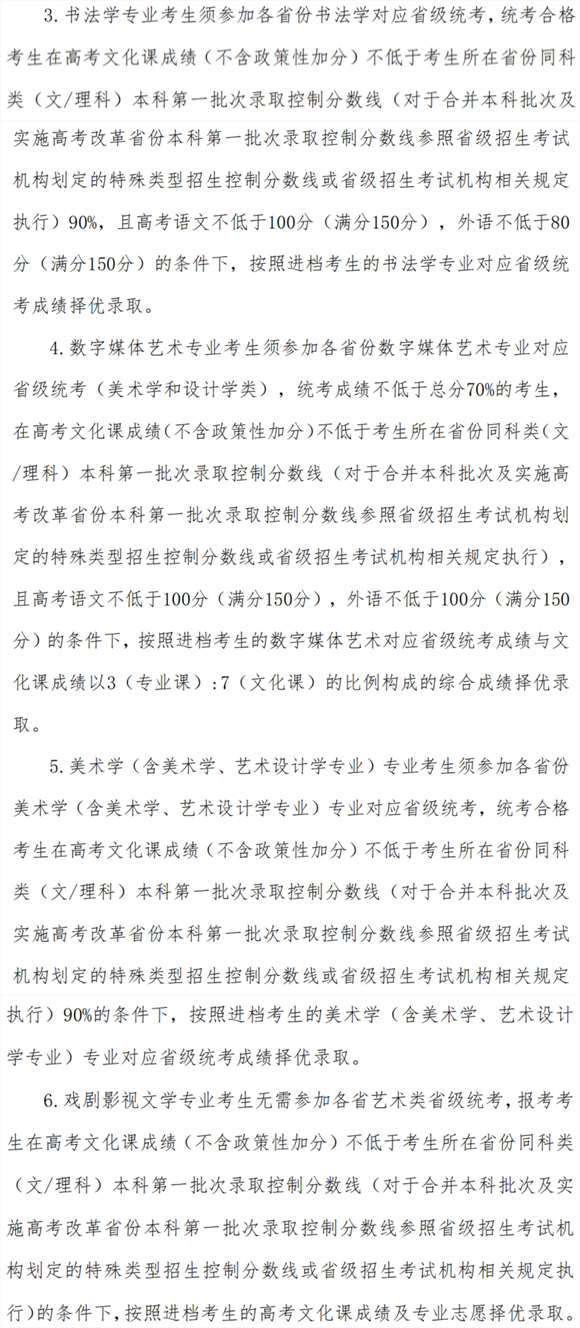 3. 书法学专业考生须参加各省份书法学对应省级统考，统考合格考生在高考文化课成绩（不含政策性加分）不低于考生所在省份同科类（文/理科）本科第一批次录取控制分数线（对于合并本科批次及实施高考改革省份本科第一批次录取控制分数线参照省级招生考试机构划定的特殊类型招生控制分数线或省级招生考试机构相关规定执行）90%，且高考语文不低于100分（满分150分），外语不低于80分（满分150分）的条件下，按照进档考生的书法学专业对应省级统考成绩择优录取。

4. 数字媒体艺术专业考生须参加各省份数字媒体艺术专业对应省级统考（美术学和设计学类），统考成绩不低于总分70%的考生，在高考文化课成绩（不含政策性加分）不低于考生所在省份同科类（文/理科）本科第一批次录取控制分数线（对于合并本科批次及实施高考改革省份本科第一批次录取控制分数线参照省级招生考试机构划定的特殊类型招生控制分数线或省级招生考试机构相关规定执行），且高考语文不低于100分（满分150分），外语不低于100分（满分150分）的条件下，按照进档考生的数字媒体艺术对应省级统考成绩与文化课成绩以3（专业课）:7（文化课）的比例构成的综合成绩择优录取。

5. 美术学（含美术学、艺术设计学专业）专业考生须参加各省份美术学（含美术学、艺术设计学专业）专业对应省级统考，统考合格考生在高考文化课成绩（不含政策性加分）不低于考生所在省份同科类（文/理科）本科第一批次录取控制分数线（对于合并本科批次及实施高考改革省份本科第一批次录取控制分数线参照省级招生考试机构划定的特殊类型招生控制分数线或省级招生考试机构相关规定执行）90%的条件下，按照进档考生的美术学（含美术学、艺术设计学专业）专业对应省级统考成绩择优录取。

6. 戏剧影视文学专业考生无需参加各省艺术类省级统考，报考考生在高考文化课成绩（不含政策性加分）不低于考生所在省份同科类（文/理科）本科第一批次录取控制分数线（对于合并本科批次及实施高考改革省份本科第一批次录取控制分数线参照省级招生考试机构划定的特殊类型招生控制分数线或省级招生考试机构相关规定执行）的条件下，按照进档考生的高考文化课成绩及专业志愿择优录取。